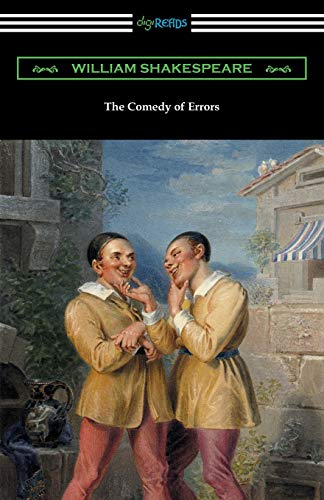 digiREADS

WILLIAM SHAKESPEARE

The Comedy of Errors